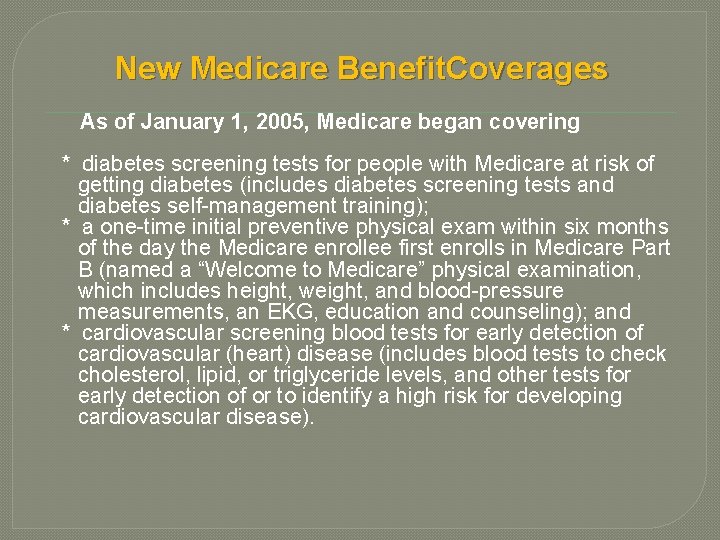 New Medicare BenefitCoverages

As of January 1, 2005, Medicare began covering

* diabetes screening tests for people with Medicare at risk of getting diabetes (includes diabetes screening tests and diabetes self-management training);
* a one-time initial preventive physical exam within six months of the day the Medicare enrollee first enrolls in Medicare Part B (named a “Welcome to Medicare” physical examination, which includes height, weight, and blood-pressure measurements, an EKG, education and counseling); and
* cardiovascular screening blood tests for early detection of cardiovascular (heart) disease (includes blood tests to check cholesterol, lipid, or triglyceride levels, and other tests for early detection of or to identify a high risk for developing cardiovascular disease).